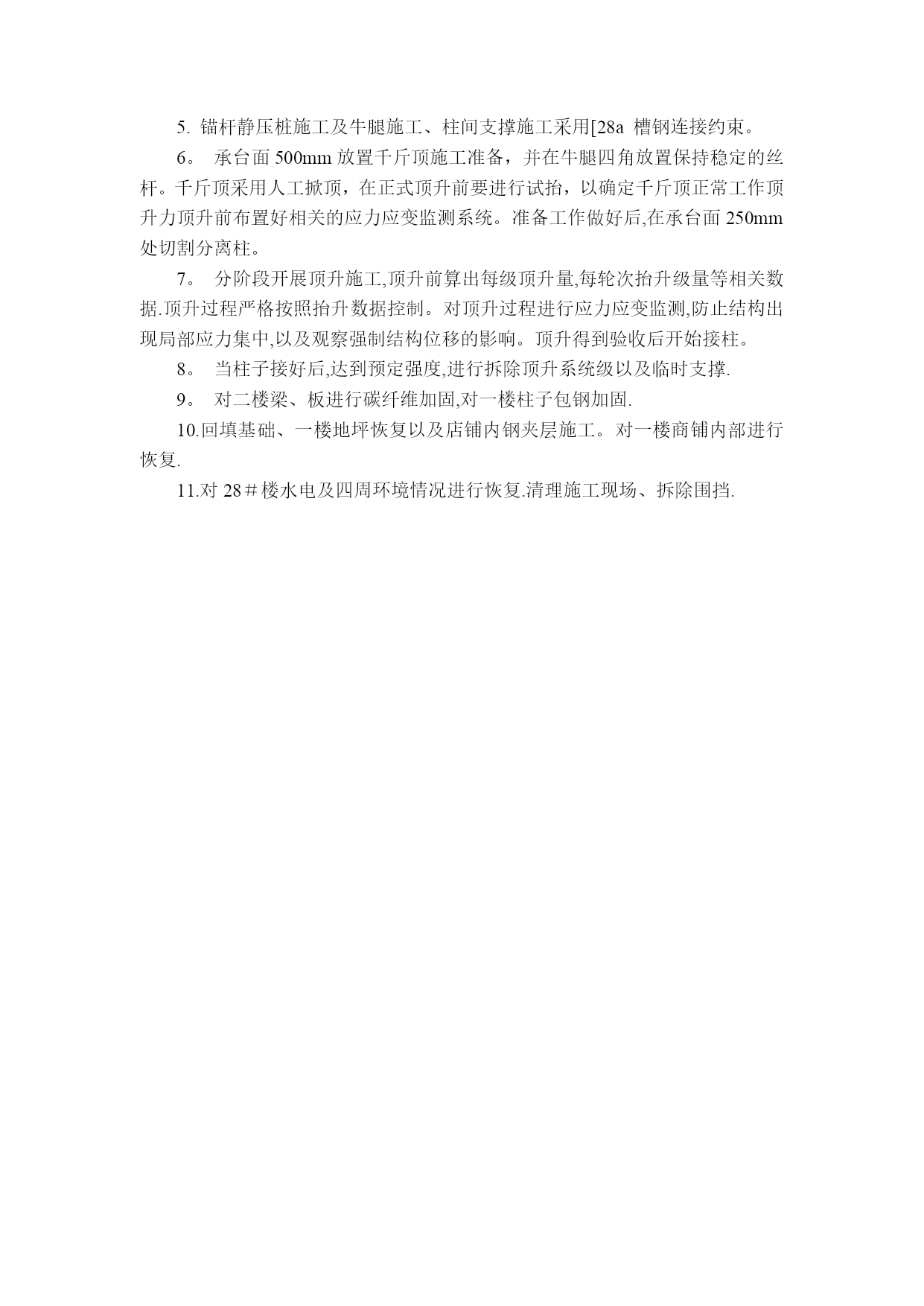 5. 锚杆静压桩施工及牛腿施工、柱间支撑施工采用[28a 槽钢连接约束。

6。 承台面 500mm 放置千斤顶施工准备，并在牛腿四角放置保持稳定的丝杆。千斤顶采用人工掀顶，在正式顶升前要进行试抬，以确定千斤顶正常工作顶升力顶升前布置好相关的应力应变监测系统。准备工作做好后,在承台面 250mm 处切割分离柱。

7。 分阶段开展顶升施工,顶升前算出每级顶升量,每轮次抬升级量等相关数据.顶升过程严格按照抬升数据控制。对顶升过程进行应力应变监测,防止结构出现局部应力集中,以及观察强制结构位移的影响。顶升得到验收后开始接柱。

8。 当柱子接好后,达到预定强度,进行拆除顶升系统级以及临时支撑.

9。 对二楼梁、板进行碳纤维加固,对一楼柱子包钢加固.

10.回填基础、一楼地坪恢复以及店铺内钢夹层施工。对一楼商铺内部进行恢复.

11.对 28＃楼水电及四周环境情况进行恢复.清理施工现场、拆除围挡.